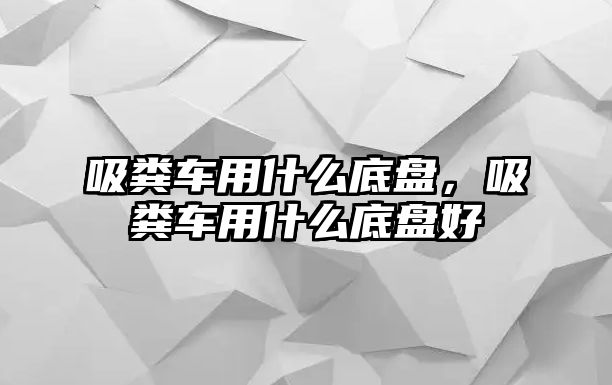 吸粪车用什么底盘，吸粪车用什么底盘好